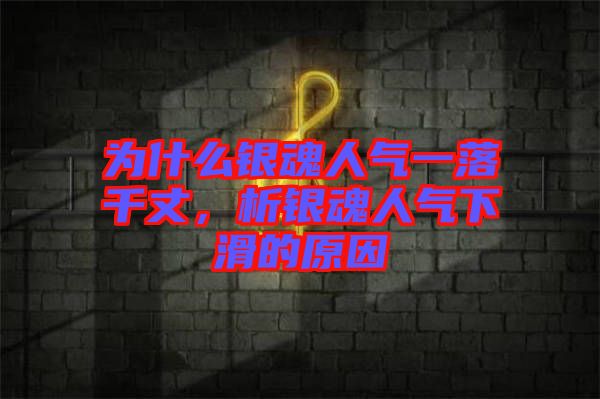 为什么银魂人气一落千丈，析银魂人气下滑的原因